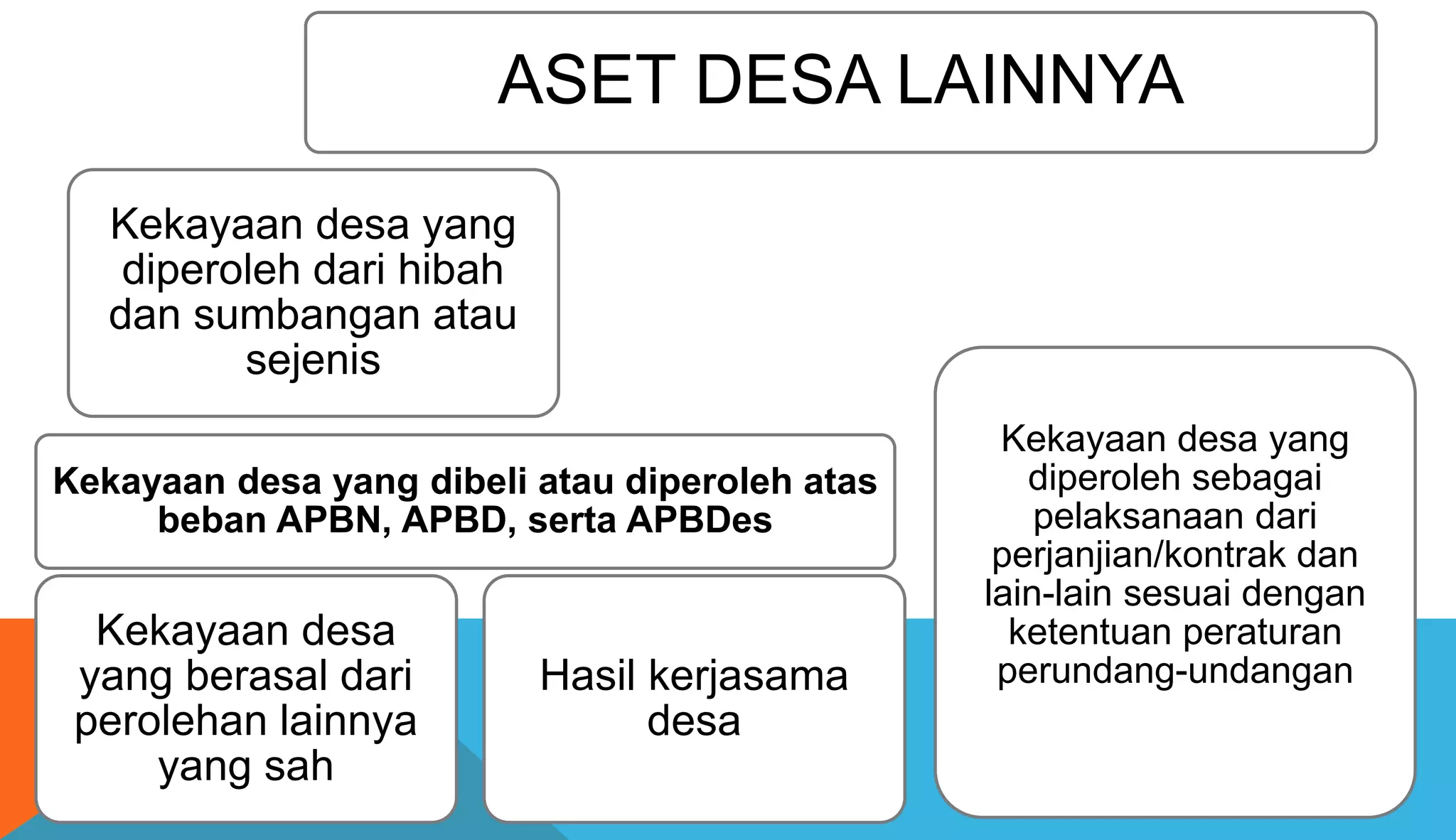 ASET DESA LAINNYA

Kekayaan desa yang diperoleh dari hibah dan sumbangan atau sejenis

Kekayaan desa yang dibeli atau diperoleh atas beban APBN, APBD, serta APBDes

Kekayaan desa yang berasal dari perolehan lainnya yang sah

Hasil kerjasama desa

Kekayaan desa yang diperoleh sebagai pelaksanaan dari perjanjian/kontrak dan lain-lain sesuai dengan ketentuan peraturan perundang-undangan